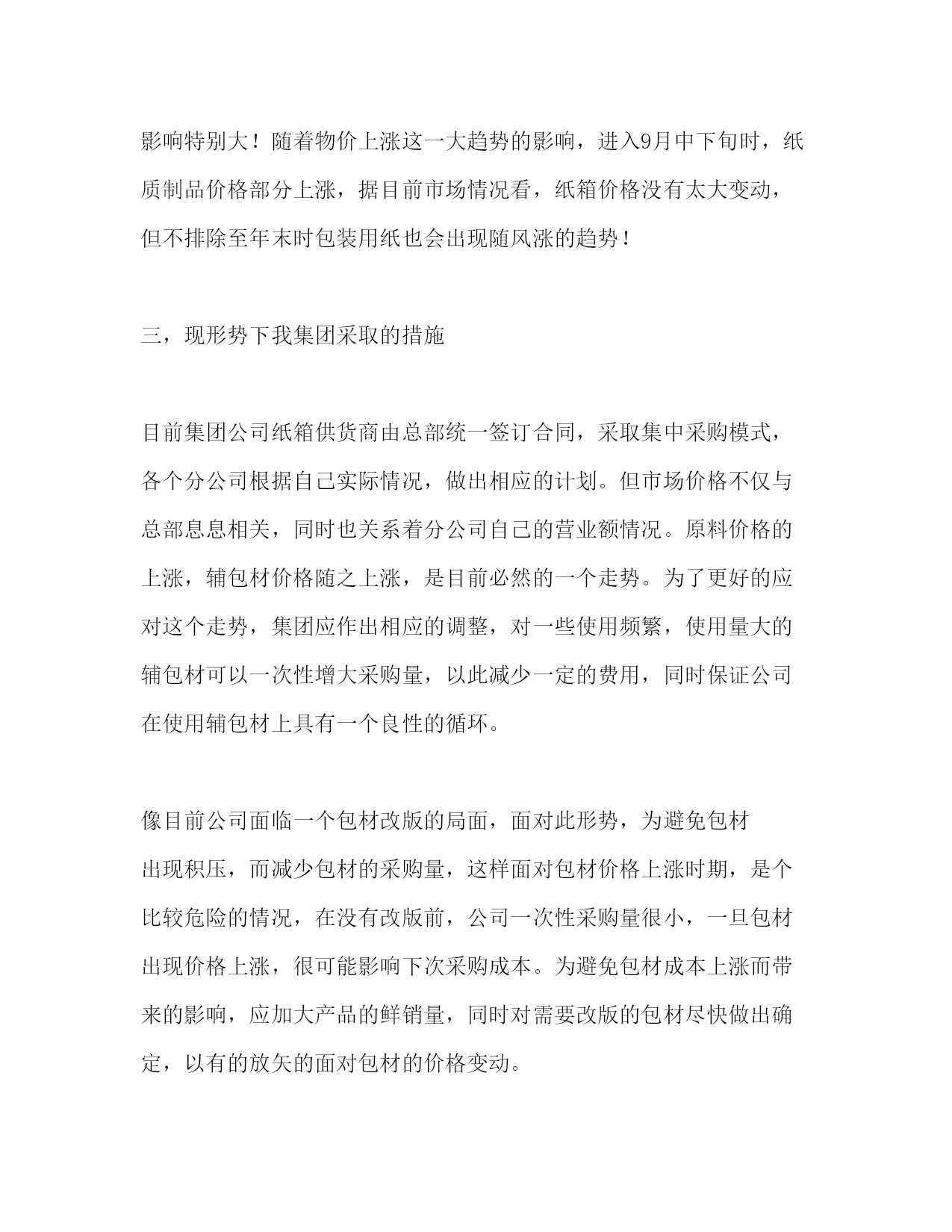 影响特别大！随着物价上涨这一大趋势的影响，进入9月中下旬时，纸质制品价格部分上涨，据目前市场情况看，纸箱价格没有太大变动，但不排除至年末时包装用纸也会出现随风涨的趋势！

三，现形势下我集团采取的措施

目前集团公司纸箱供货商由总部统一签订合同，采取集中采购模式，各个分公司根据自己实际情况，做出相应的计划。但市场价格不仅与总部息息相关，同时也关系着分公司自己的营业额情况。原料价格的上涨，辅包材价格随之上涨，是目前必然的一个走势。为了更好的应对这个走势，集团应作出相应的调整，对一些使用频繁，使用量大的辅包材可以一次性增大采购量，以此减少一定的费用，同时保证公司在使用辅包材上具有一个良性的循环。

像目前公司面临一个包材改版的局面，面对此形势，为避免包材出现积压，而减少包材的采购量，这样面对包材价格上涨时期，是个比较危险的情况，在没有改版前，公司一次性采购量很小，一旦包材出现价格上涨，很可能影响下次采购成本。为避免包材成本上涨而带来的影响，应加大产品的鲜销量，同时对需要改版的包材尽快做出确定，以有的放矢的面对包材的价格变动。